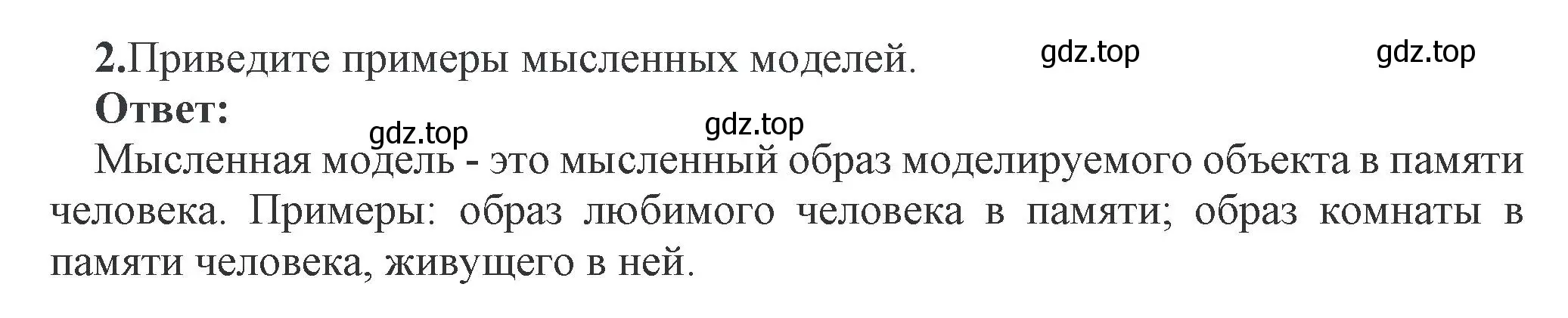 2.Приведите примеры мысленных моделей. gdz.top gdz.top

Ответ:

gdz.top gdz.top

Мысленная модель - это мысленный образ моделируемого объекта в памяти человека. Примеры: образ любимого человека в памяти; образ комнаты в памяти человека, живущего в ней.